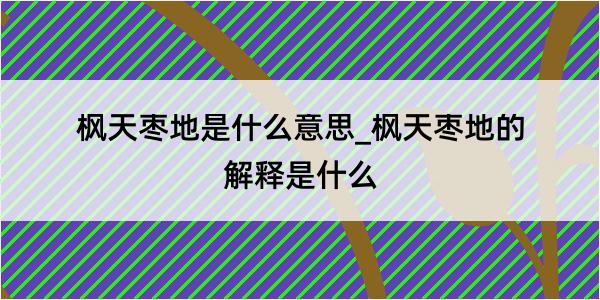 枫天枣地是什么意思_枫天枣地的解释是什么